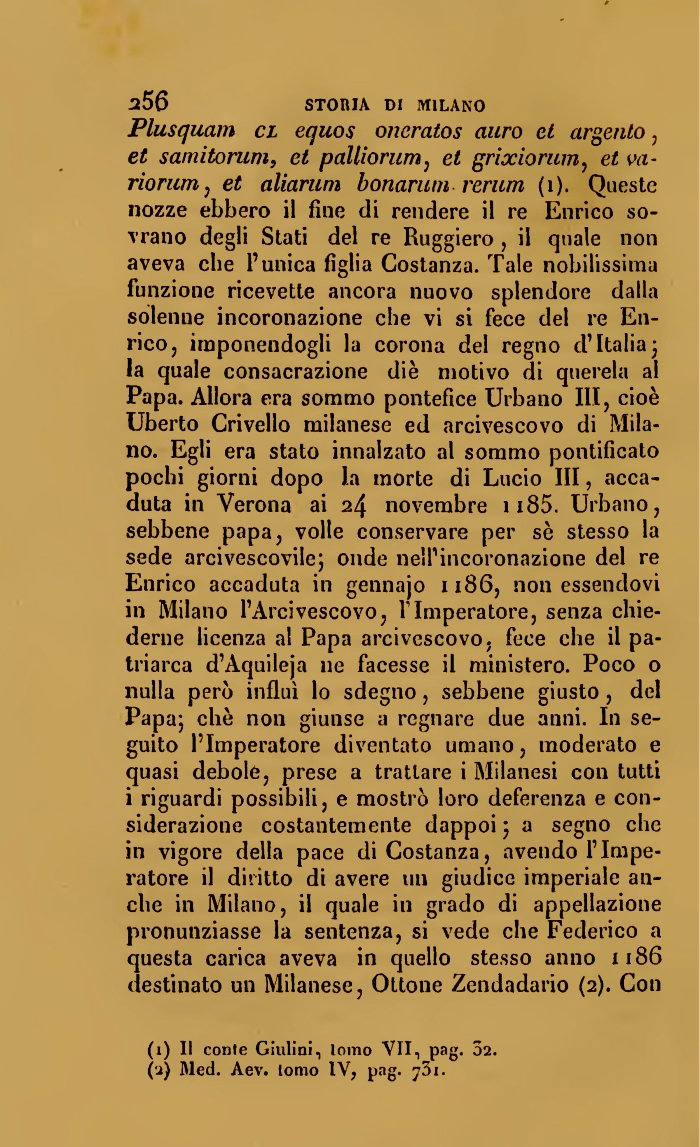 256 STORIA DI MILANO

Plusquam CL equos oneratos auro et argento, et samitorum, et palliorum, et grixiorum, et variorum, et aliarum bonarum rerum (1). Queste nozze ebbero il fine di rendere il re Enrico sovrano degli Stati del re Ruggiero, il quale non aveva che l'unica figlia Costanza. Tale nobilissima funzione ricevette ancora nuovo splendore dalla solenne incoronazione che vi si fece del re Enrico, imponendogli la corona del regno d'Italia; la quale consacrazione diè motivo di querela al Papa. Allora era sommo pontefice Urbano III, cioè Uberto Crivello milanese ed arcivescovo di Milano. Egli era stato innalzato al sommo pontificato pochi giorni dopo la morte di Lucio III, accaduta in Verona ai 24 novembre 1185. Urbano, sebbene papa, volle conservare per sè stesso la sede arcivescovile; onde nell'incoronazione del re Enrico accaduta in gennajo 1186, non essendovi in Milano l'Arcivescovo, l'Imperatore, senza chiederne licenza al Papa arcivescovo, fece che il patriarca d'Aquileja ne facesse il ministero. Poco o nulla però influì lo sdegno, sebbene giusto, del Papa; chè non giunse a regnare due anni. In seguito l'Imperatore diventato umano, moderato e quasi debole, prese a trattare i Milanesi con tutti i riguardi possibili, e mostrò loro deferenza e considerazione costantemente dappoi; a segno che in vigore della pace di Costanza, avendo l'Imperatore il diritto di avere un giudice imperiale anche in Milano, il quale in grado di appellazione pronunziasse la sentenza, si vede che Federico a questa carica aveva in quello stesso anno 1186 destinato un Milanese, Ottone Zendadario (2). Con

(1) Il conte Giulini, tomo VII, pag. 32.
(2) Med. Aev. tomo IV, pag. 731.